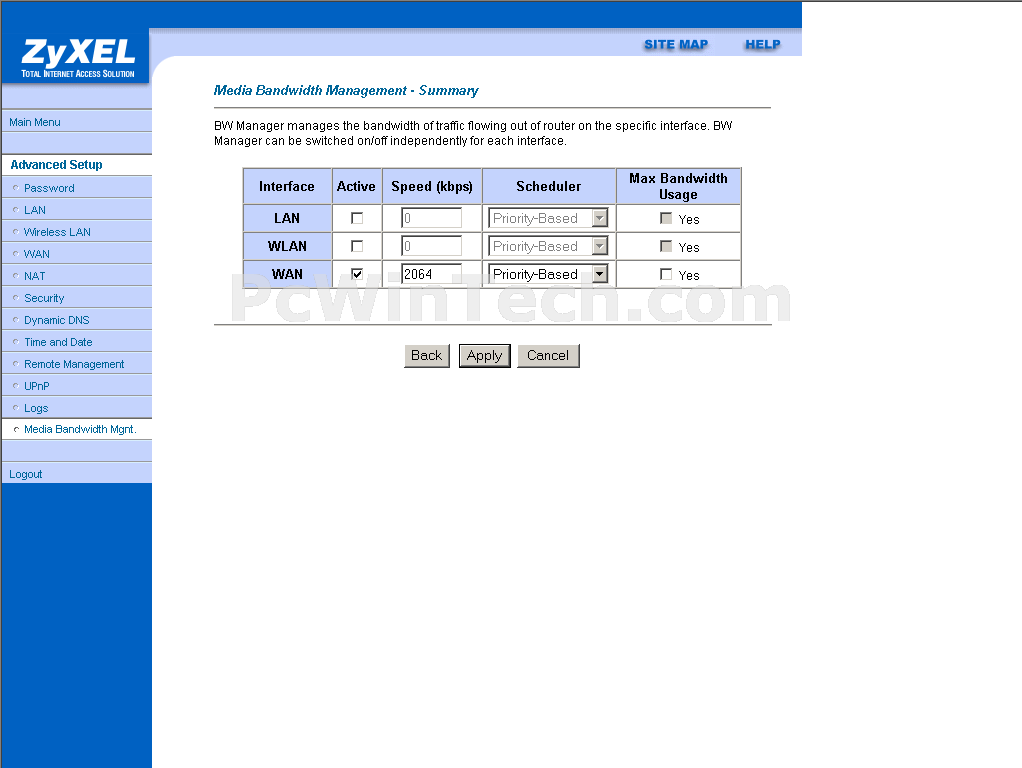 ZyXEL
TOTAL INTERNET ACCESS SOLUTION

SITE MAP HELP

Main Menu

Advanced Setup
Password
LAN
Wireless LAN
WAN
NAT
Security
Dynamic DNS
Time and Date
Remote Management
UPnP
Logs
Media Bandwidth Mgnt.

Logout

Media Bandwidth Management - Summary

BW Manager manages the bandwidth of traffic flowing out of router on the specific interface. BW Manager can be switched on/off independently for each interface.

| Interface | Active | Speed (kbps) | Scheduler | Max Bandwidth Usage |
|---|---|---|---|---|
| LAN | ☐ | 0 | Priority-Based | ☐ Yes |
| WLAN | ☐ | 0 | Priority-Based | ☐ Yes |
| WAN | ☑ | 2064 | Priority-Based | ☐ Yes |

PcWinTech.com

Back Apply Cancel